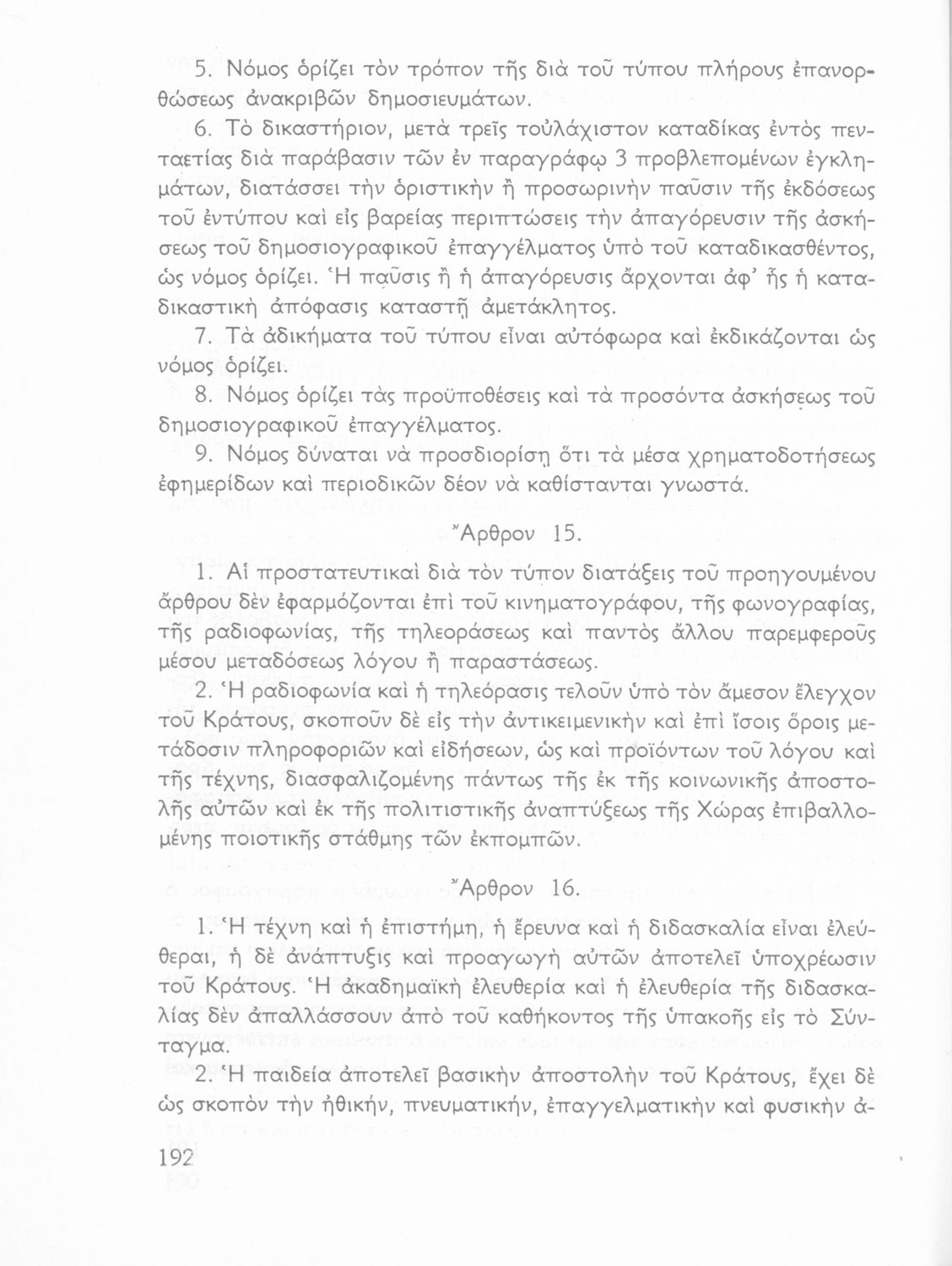 5. Νόμος ὁρίζει τὸν τρόπον τῆς διὰ τοῦ τύπου πλήρους ἐπανορθώσεως ἀνακριβῶν δημοσιευμάτων.

6. Τὸ δικαστήριον, μετὰ τρεῖς τοὐλάχιστον καταδίκας ἐντὸς πενταετίας διὰ παράβασιν τῶν ἐν παραγράφῳ 3 προβλεπομένων ἐγκλημάτων, διατάσσει τὴν ὁριστικὴν ἢ προσωρινὴν παῦσιν τῆς ἐκδόσεως τοῦ ἐντύπου καὶ εἰς βαρείας περιπτώσεις τὴν ἀπαγόρευσιν τῆς ἀσκήσεως τοῦ δημοσιογραφικοῦ ἐπαγγέλματος ὑπὸ τοῦ καταδικασθέντος, ὡς νόμος ὁρίζει. Ἡ παῦσις ἢ ἡ ἀπαγόρευσις ἄρχονται ἀφ' ἧς ἡ καταδικαστικὴ ἀπόφασις καταστῇ ἀμετάκλητος.

7. Τὰ ἀδικήματα τοῦ τύπου εἶναι αὐτόφωρα καὶ ἐκδικάζονται ὡς νόμος ὁρίζει.

8. Νόμος ὁρίζει τὰς προϋποθέσεις καὶ τὰ προσόντα ἀσκήσεως τοῦ δημοσιογραφικοῦ ἐπαγγέλματος.

9. Νόμος δύναται νὰ προσδιορίσῃ ὅτι τὰ μέσα χρηματοδοτήσεως ἐφημερίδων καὶ περιοδικῶν δέον νὰ καθίστανται γνωστά.

Ἄρθρον 15.

1. Αἱ προστατευτικαὶ διὰ τὸν τύπον διατάξεις τοῦ προηγουμένου ἄρθρου δὲν ἐφαρμόζονται ἐπὶ τοῦ κινηματογράφου, τῆς φωνογραφίας, τῆς ραδιοφωνίας, τῆς τηλεοράσεως καὶ παντὸς ἄλλου παρεμφεροῦς μέσου μεταδόσεως λόγου ἢ παραστάσεως.

2. Ἡ ραδιοφωνία καὶ ἡ τηλεόρασις τελοῦν ὑπὸ τὸν ἄμεσον ἔλεγχον τοῦ Κράτους, σκοποῦν δὲ εἰς τὴν ἀντικειμενικὴν καὶ ἐπὶ ἴσοις ὅροις μετάδοσιν πληροφοριῶν καὶ εἰδήσεων, ὡς καὶ προϊόντων τοῦ λόγου καὶ τῆς τέχνης, διασφαλιζομένης πάντως τῆς ἐκ τῆς κοινωνικῆς ἀποστολῆς αὐτῶν καὶ ἐκ τῆς πολιτιστικῆς ἀναπτύξεως τῆς Χώρας ἐπιβαλλομένης ποιοτικῆς στάθμης τῶν ἐκπομπῶν.

Ἄρθρον 16.

1. Ἡ τέχνη καὶ ἡ ἐπιστήμη, ἡ ἔρευνα καὶ ἡ διδασκαλία εἶναι ἐλεύθεραι, ἡ δὲ ἀνάπτυξις καὶ προαγωγὴ αὐτῶν ἀποτελεῖ ὑποχρέωσιν τοῦ Κράτους. Ἡ ἀκαδημαϊκὴ ἐλευθερία καὶ ἡ ἐλευθερία τῆς διδασκαλίας δὲν ἀπαλλάσσουν ἀπὸ τοῦ καθήκοντος τῆς ὑπακοῆς εἰς τὸ Σύνταγμα.

2. Ἡ παιδεία ἀποτελεῖ βασικὴν ἀποστολὴν τοῦ Κράτους, ἔχει δὲ ὡς σκοπὸν τὴν ἠθικήν, πνευματικήν, ἐπαγγελματικὴν καὶ φυσικὴν ἀ-

192